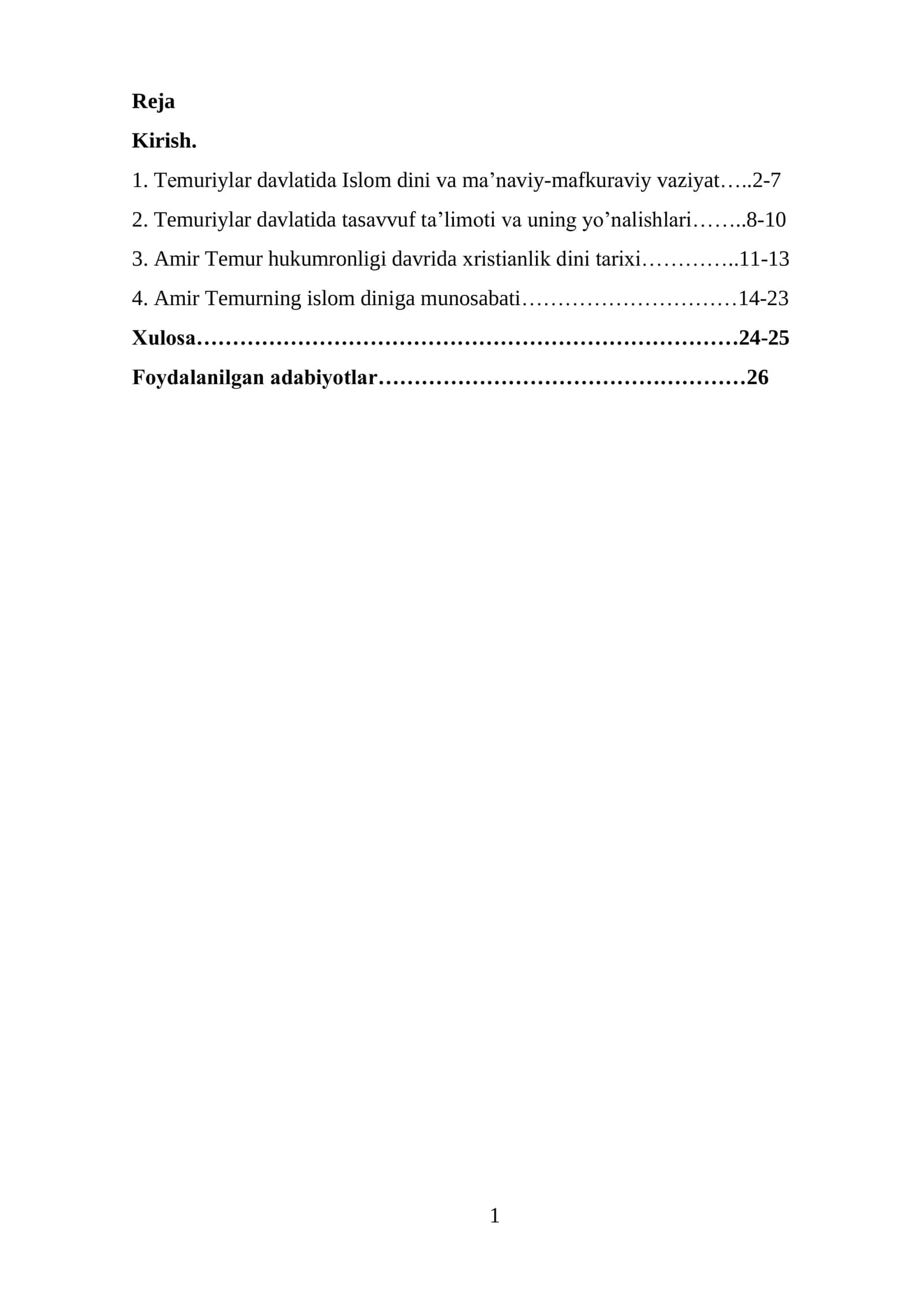 Reja

Kirish.

1. Temuriylar davlatida Islom dini va ma'naviy-mafkuraviy vaziyat 2-7

2. Temuriylar davlatida tasavvuf ta'limoti va uning yo'nalishlari 8-10

3. Amir Temur hukumronligi davrida xristianlik dini tarixi 11-13

4. Amir Temurning islom diniga munosabati 14-23

Xulosa 24-25

Foydalanilgan adabiyotlar 26

1